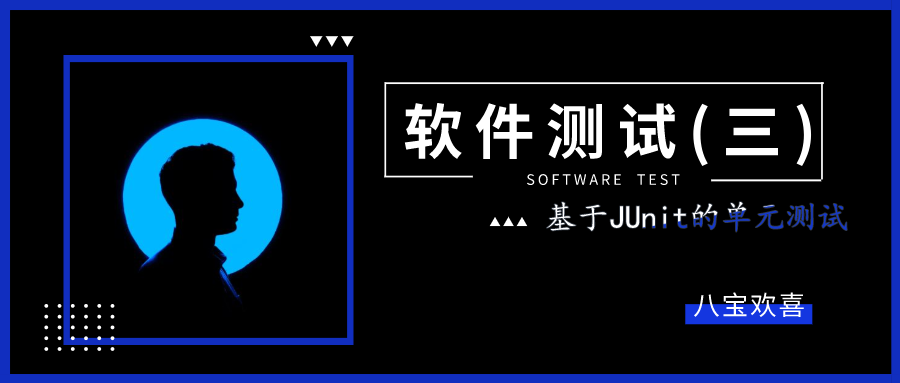 软件测试(三)

SOFTWARE TEST

基于JUnit的单元测试

八宝欢喜